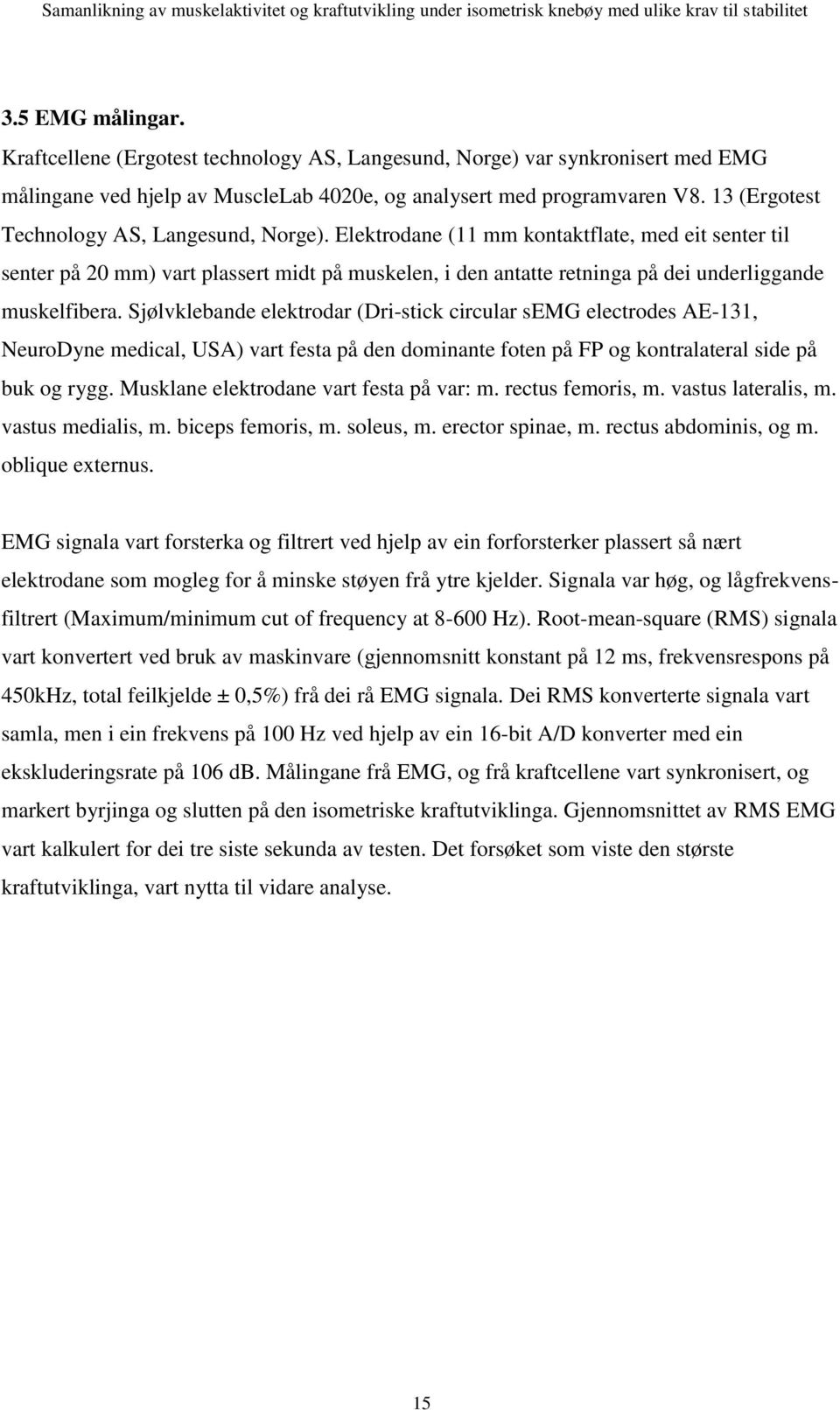 Samanlikning av muskelaktivitet og kraftutvikling under isometrisk knebøy med ulike krav til stabilitet

3.5 EMG målingar.

Kraftcellene (Ergotest technology AS, Langesund, Norge) var synkronisert med EMG målingane ved hjelp av MuscleLab 4020e, og analysert med programvaren V8. 13 (Ergotest Technology AS, Langesund, Norge). Elektrodane (11 mm kontaktflate, med eit senter til senter på 20 mm) vart plassert midt på muskelen, i den antatte retninga på dei underliggande muskelfibera. Sjølvklebande elektrodar (Dri-stick circular sEMG electrodes AE-131, NeuroDyne medical, USA) vart festa på den dominante foten på FP og kontralateral side på buk og rygg. Musklane elektrodane vart festa på var: m. rectus femoris, m. vastus lateralis, m. vastus medialis, m. biceps femoris, m. soleus, m. erector spinae, m. rectus abdominis, og m. oblique externus.

EMG signala vart forsterka og filtrert ved hjelp av ein forforsterker plassert så nært elektrodane som mogleg for å minske støyen frå ytre kjelder. Signala var høg, og lågfrekvensfiltrert (Maximum/minimum cut of frequency at 8-600 Hz). Root-mean-square (RMS) signala vart konvertert ved bruk av maskinvare (gjennomsnitt konstant på 12 ms, frekvensrespons på 450kHz, total feilkjelde ± 0,5%) frå dei rå EMG signala. Dei RMS konverterte signala vart samla, men i ein frekvens på 100 Hz ved hjelp av ein 16-bit A/D konverter med ein ekskluderingsrate på 106 dB. Målingane frå EMG, og frå kraftcellene vart synkronisert, og markert byrjinga og slutten på den isometriske kraftutviklinga. Gjennomsnittet av RMS EMG vart kalkulert for dei tre siste sekunda av testen. Det forsøket som viste den største kraftutviklinga, vart nytta til vidare analyse.

15